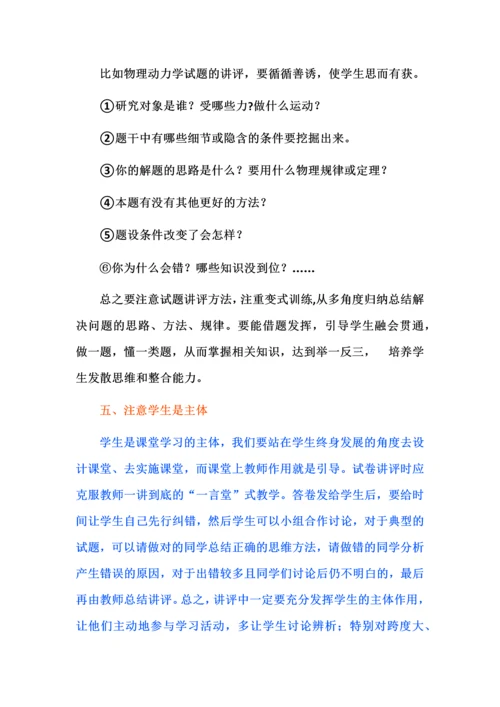 比如物理动力学试题的讲评，要循循善诱，使学生思而有获。

①研究对象是谁？受哪些力?做什么运动？

②题干中有哪些细节或隐含的条件要挖掘出来。

③你的解题的思路是什么？要用什么物理规律或定理？

④本题有没有其他更好的方法？

⑤题设条件改变了会怎样？

⑥你为什么会错？哪些知识没到位？……

总之要注意试题讲评方法，注重变式训练,从多角度归纳总结解决问题的思路、方法、规律。要能借题发挥，引导学生融会贯通，做一题，懂一类题，从而掌握相关知识，达到举一反三， 培养学生发散思维和整合能力。

五、注意学生是主体

学生是课堂学习的主体，我们要站在学生终身发展的角度去设计课堂、去实施课堂，而课堂上教师作用就是引导。试卷讲评时应克服教师一讲到底的“一言堂”式教学。答卷发给学生后，要给时间让学生自己先行纠错，然后学生可以小组合作讨论，对于典型的试题，可以请做对的同学总结正确的思维方法，请做错的同学分析产生错误的原因，对于出错较多且同学们讨论后仍不明白的，最后再由教师总结讲评。总之，讲评中一定要充分发挥学生的主体作用，让他们主动地参与学习活动，多让学生讨论辨析；特别对跨度大、